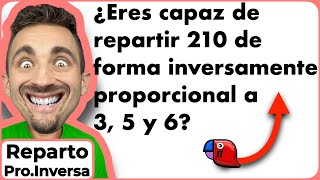 ¿Eres capaz de repartir 210 de forma inversamente proporcional a 3, 5 y 6?

Reparto
Pro.Inversa